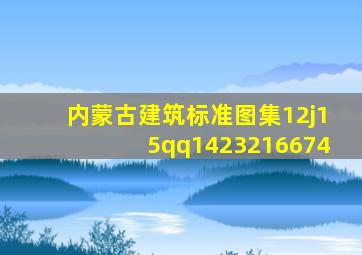 内蒙古建筑标准图集12j15qq1423216674